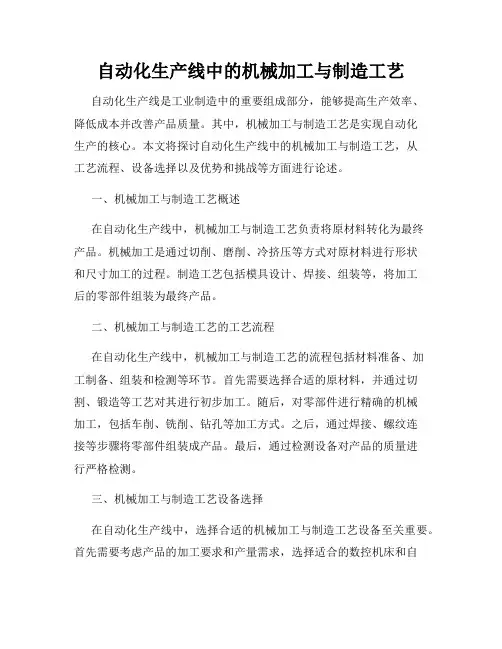 自动化生产线中的机械加工与制造工艺

自动化生产线是工业制造中的重要组成部分，能够提高生产效率、降低成本并改善产品质量。其中，机械加工与制造工艺是实现自动化生产的核心。本文将探讨自动化生产线中的机械加工与制造工艺，从工艺流程、设备选择以及优势和挑战等方面进行论述。

一、机械加工与制造工艺概述

在自动化生产线中，机械加工与制造工艺负责将原材料转化为最终产品。机械加工是通过切削、磨削、冷挤压等方式对原材料进行形状和尺寸加工的过程。制造工艺包括模具设计、焊接、组装等，将加工后的零部件组装为最终产品。

二、机械加工与制造工艺的工艺流程

在自动化生产线中，机械加工与制造工艺的流程包括材料准备、加工制备、组装和检测等环节。首先需要选择合适的原材料，并通过切割、锻造等工艺对其进行初步加工。随后，对零部件进行精确的机械加工，包括车削、铣削、钻孔等加工方式。之后，通过焊接、螺纹连接等步骤将零部件组装成产品。最后，通过检测设备对产品的质量进行严格检测。

三、机械加工与制造工艺设备选择

在自动化生产线中，选择合适的机械加工与制造工艺设备至关重要。首先需要考虑产品的加工要求和产量需求，选择适合的数控机床和自